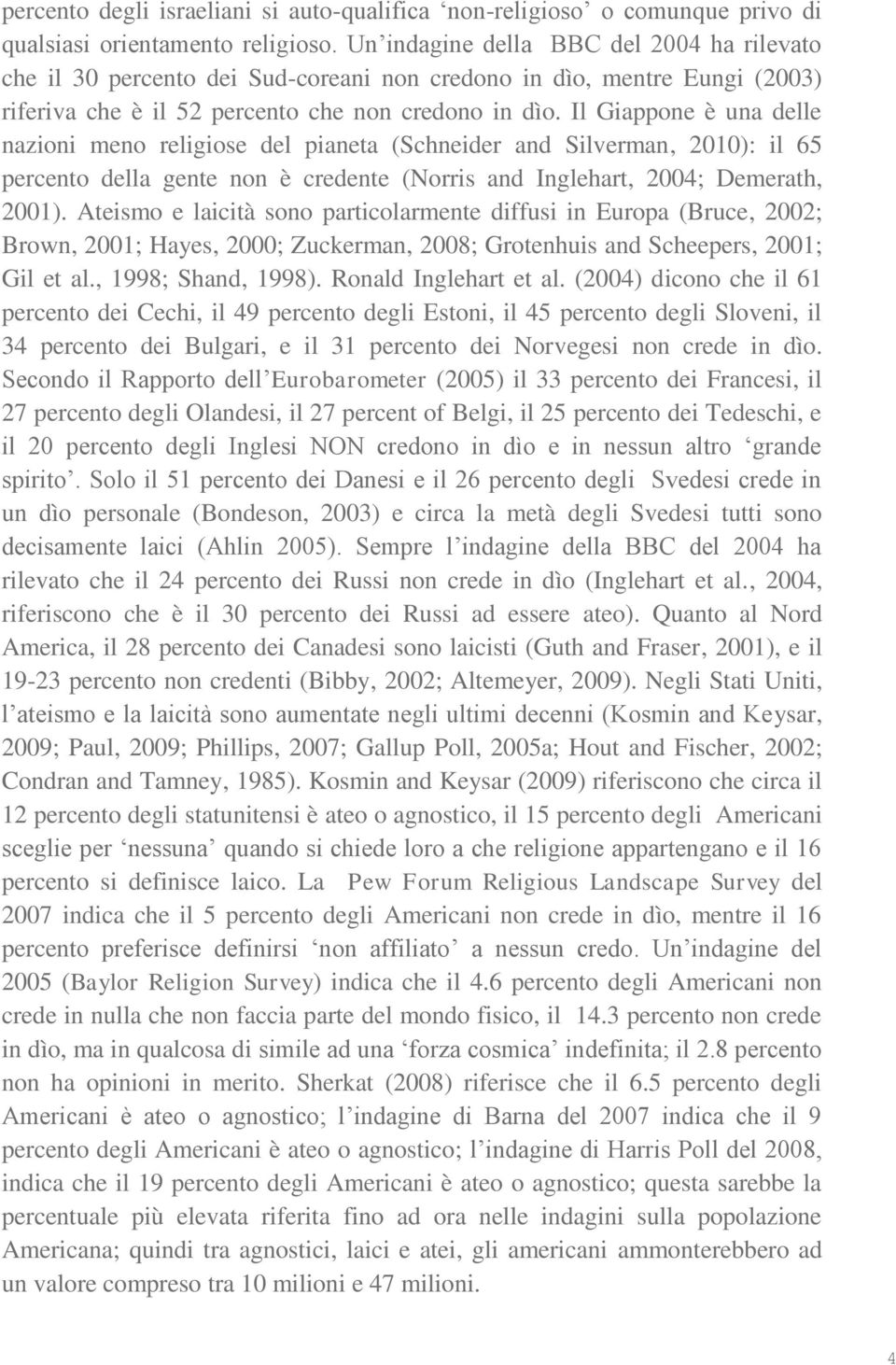 percento degli israeliani si auto-qualifica ‘non-religioso’ o comunque privo di qualsiasi orientamento religioso. Un’indagine della BBC del 2004 ha rilevato che il 30 percento dei Sud-coreani non credono in dìo, mentre Eungi (2003) riferiva che è il 52 percento che non credono in dìo. Il Giappone è una delle nazioni meno religiose del pianeta (Schneider and Silverman, 2010): il 65 percento della gente non è credente (Norris and Inglehart, 2004; Demerath, 2001). Ateismo e laicità sono particolarmente diffusi in Europa (Bruce, 2002; Brown, 2001; Hayes, 2000; Zuckerman, 2008; Grotenhuis and Scheepers, 2001; Gil et al., 1998; Shand, 1998). Ronald Inglehart et al. (2004) dicono che il 61 percento dei Cechi, il 49 percento degli Estoni, il 45 percento degli Sloveni, il 34 percento dei Bulgari, e il 31 percento dei Norvegesi non crede in dìo. Secondo il Rapporto dell’Eurobarometer (2005) il 33 percento dei Francesi, il 27 percento degli Olandesi, il 27 percent of Belgi, il 25 percento dei Tedeschi, e il 20 percento degli Inglesi NON credono in dìo e in nessun altro ‘grande spirito’. Solo il 51 percento dei Danesi e il 26 percento degli Svedesi crede in un dìo personale (Bondeson, 2003) e circa la metà degli Svedesi tutti sono decisamente laici (Ahlin 2005). Sempre l’indagine della BBC del 2004 ha rilevato che il 24 percento dei Russi non crede in dìo (Inglehart et al., 2004, riferiscono che è il 30 percento dei Russi ad essere ateo). Quanto al Nord America, il 28 percento dei Canadesi sono laicisti (Guth and Fraser, 2001), e il 19-23 percento non credenti (Bibby, 2002; Altemeyer, 2009). Negli Stati Uniti, l’ateismo e la laicità sono aumentate negli ultimi decenni (Kosmin and Keysar, 2009; Paul, 2009; Phillips, 2007; Gallup Poll, 2005a; Hout and Fischer, 2002; Condran and Tamney, 1985). Kosmin and Keysar (2009) riferiscono che circa il 12 percento degli statunitensi è ateo o agnostico, il 15 percento degli Americani sceglie per ‘nessuna’ quando si chiede loro a che religione appartengano e il 16 percento si definisce laico. La Pew Forum Religious Landscape Survey del 2007 indica che il 5 percento degli Americani non crede in dìo, mentre il 16 percento preferisce definirsi ‘non affiliato’ a nessun credo. Un’indagine del 2005 (Baylor Religion Survey) indica che il 4.6 percento degli Americani non crede in nulla che non faccia parte del mondo fisico, il 14.3 percento non crede in dìo, ma in qualcosa di simile ad una ‘forza cosmica’ indefinita; il 2.8 percento non ha opinioni in merito. Sherkat (2008) riferisce che il 6.5 percento degli Americani è ateo o agnostico; l’indagine di Barna del 2007 indica che il 9 percento degli Americani è ateo o agnostico; l’indagine di Harris Poll del 2008, indica che il 19 percento degli Americani è ateo o agnostico; questa sarebbe la percentuale più elevata riferita fino ad ora nelle indagini sulla popolazione Americana; quindi tra agnostici, laici e atei, gli americani ammonterebbero ad un valore compreso tra 10 milioni e 47 milioni.

4